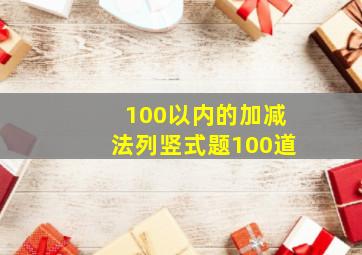 100以内的加减法列竖式题100道